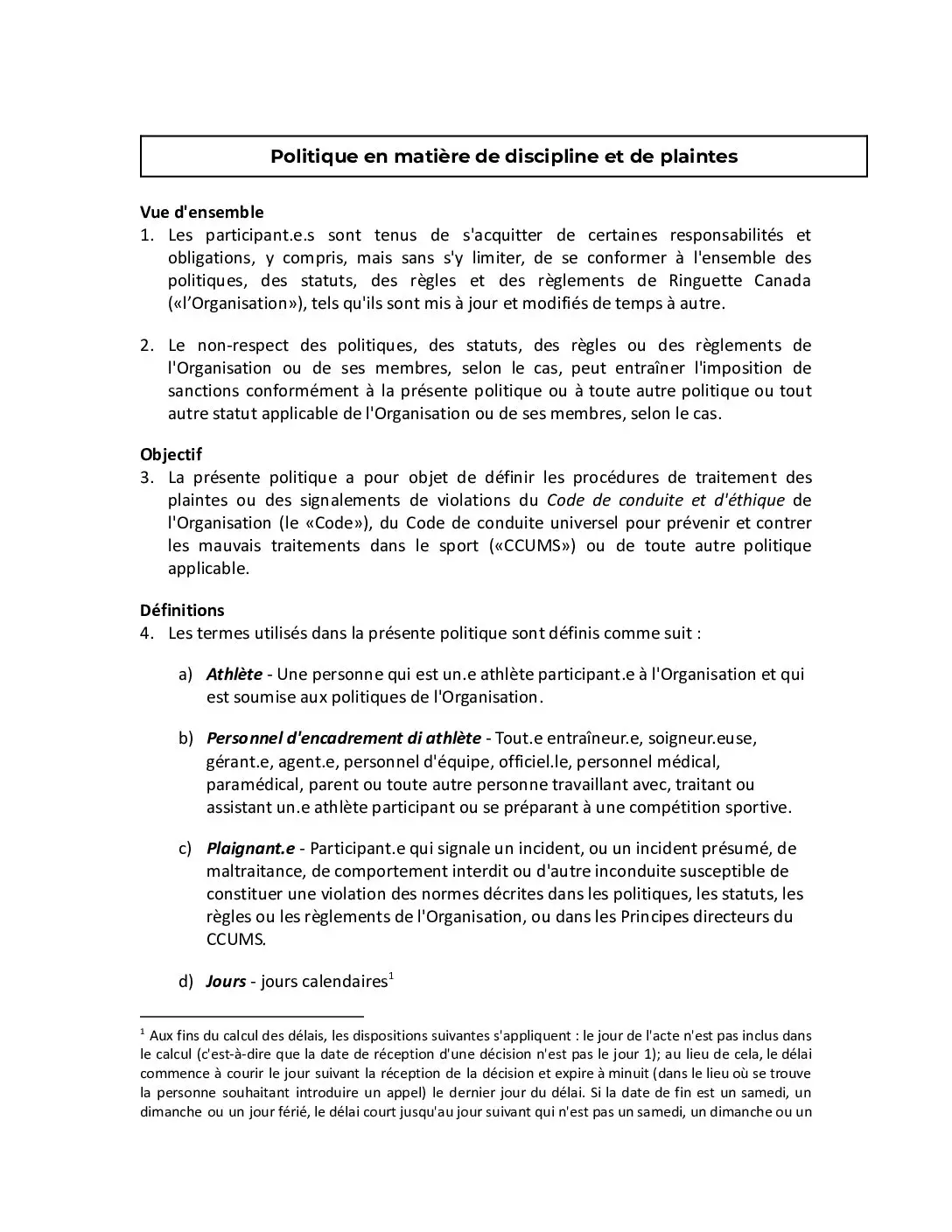 Politique en matière de discipline et de plaintes

Vue d'ensemble
1. Les participant.e.s sont tenus de s'acquitter de certaines responsabilités et obligations, y compris, mais sans s'y limiter, de se conformer à l'ensemble des politiques, des statuts, des règles et des règlements de Ringuette Canada («l'Organisation»), tels qu'ils sont mis à jour et modifiés de temps à autre.

2. Le non-respect des politiques, des statuts, des règles ou des règlements de l'Organisation ou de ses membres, selon le cas, peut entraîner l'imposition de sanctions conformément à la présente politique ou à toute autre politique ou tout autre statut applicable de l'Organisation ou de ses membres, selon le cas.

Objectif
3. La présente politique a pour objet de définir les procédures de traitement des plaintes ou des signalements de violations du Code de conduite et d'éthique de l'Organisation (le «Code»), du Code de conduite universel pour prévenir et contrer les mauvais traitements dans le sport («CCUMS») ou de toute autre politique applicable.

Définitions
4. Les termes utilisés dans la présente politique sont définis comme suit :

a) Athlète - Une personne qui est un.e athlète participant.e à l'Organisation et qui est soumise aux politiques de l'Organisation.

b) Personnel d'encadrement di athlète - Tout.e entraîneur.e, soigneur.euse, gérant.e, agent.e, personnel d'équipe, officiel.le, personnel médical, paramédical, parent ou toute autre personne travaillant avec, traitant ou assistant un.e athlète participant ou se préparant à une compétition sportive.

c) Plaignant.e - Participant.e qui signale un incident, ou un incident présumé, de maltraitance, de comportement interdit ou d'autre inconduite susceptible de constituer une violation des normes décrites dans les politiques, les statuts, les règles ou les règlements de l'Organisation, ou dans les Principes directeurs du CCUMS.

d) Jours - jours calendaires$^{1}$

$^{1}$ Aux fins du calcul des délais, les dispositions suivantes s'appliquent : le jour de l'acte n'est pas inclus dans le calcul (c'est-à-dire que la date de réception d'une décision n'est pas le jour 1); au lieu de cela, le délai commence à courir le jour suivant la réception de la décision et expire à minuit (dans le lieu où se trouve la personne souhaitant introduire un appel) le dernier jour du délai. Si la date de fin est un samedi, un dimanche ou un jour férié, le délai court jusqu'au jour suivant qui n'est pas un samedi, un dimanche ou un